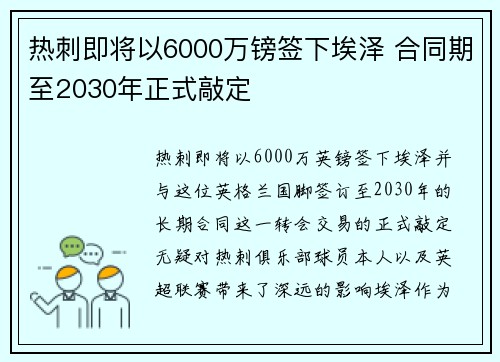 热刺即将以6000万镑签下埃泽 合同期至2030年正式敲定

热刺即将以6000万英镑签下埃泽并与这位英格兰国脚签订至2030年的长期合同这一转会交易的正式敲定无疑对热刺俱乐部球员本人以及英超联赛带来了深远的影响埃泽作为